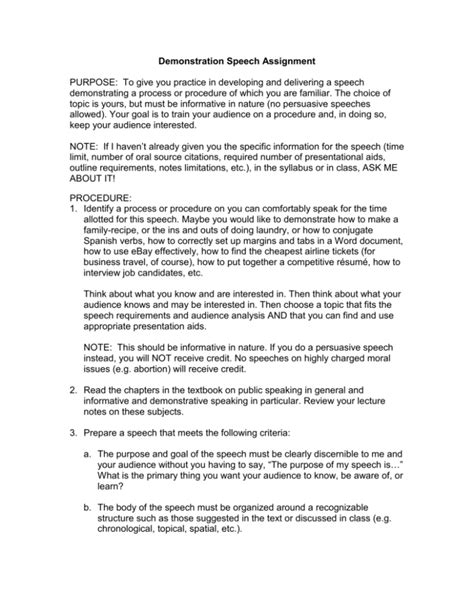 Demonstration Speech Assignment

PURPOSE: To give you practice in developing and delivering a speech demonstrating a process or procedure of which you are familiar. The choice of topic is yours, but must be informative in nature (no persuasive speeches allowed). Your goal is to train your audience on a procedure and, in doing so, keep your audience interested.

NOTE: If I haven't already given you the specific information for the speech (time limit, number of oral source citations, required number of presentational aids, outline requirements, notes limitations, etc.), in the syllabus or in class, ASK ME ABOUT IT!

PROCEDURE:
1. Identify a process or procedure on you can comfortably speak for the time allotted for this speech. Maybe you would like to demonstrate how to make a family-recipe, or the ins and outs of doing laundry, or how to conjugate Spanish verbs, how to correctly set up margins and tabs in a Word document, how to use eBay effectively, how to find the cheapest airline tickets (for business travel, of course), how to put together a competitive résumé, how to interview job candidates, etc.

Think about what you know and are interested in. Then think about what your audience knows and may be interested in. Then choose a topic that fits the speech requirements and audience analysis AND that you can find and use appropriate presentation aids.

NOTE: This should be informative in nature. If you do a persuasive speech instead, you will NOT receive credit. No speeches on highly charged moral issues (e.g. abortion) will receive credit.

2. Read the chapters in the textbook on public speaking in general and informative and demonstrative speaking in particular. Review your lecture notes on these subjects.

3. Prepare a speech that meets the following criteria:

a. The purpose and goal of the speech must be clearly discernible to me and your audience without you having to say, "The purpose of my speech is…" What is the primary thing you want your audience to know, be aware of, or learn?

b. The body of the speech must be organized around a recognizable structure such as those suggested in the text or discussed in class (e.g. chronological, topical, spatial, etc.).